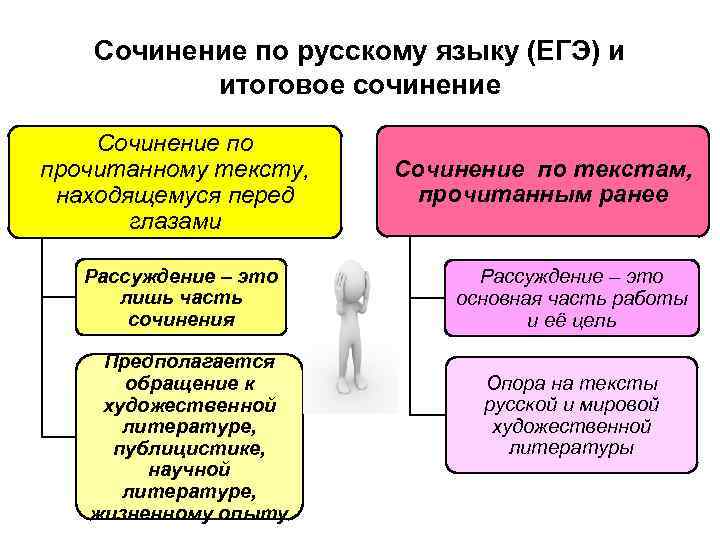 Сочинение по русскому языку (ЕГЭ) и итоговое сочинение

Сочинение по прочитанному тексту, находящемуся перед глазами

Рассуждение – это лишь часть сочинения

Предполагается обращение к художественной литературе, публицистике, научной литературе, жизненному опыту

Сочинение по текстам, прочитанным ранее

Рассуждение – это основная часть работы и её цель

Опора на тексты русской и мировой художественной литературы